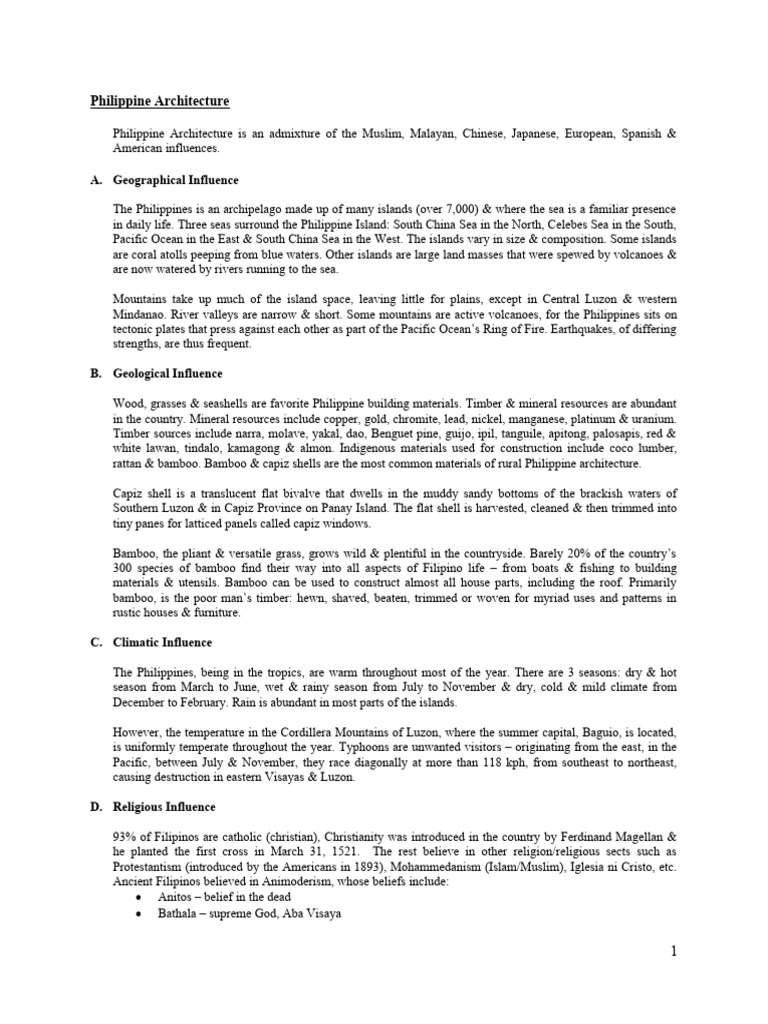 Philippine Architecture

Philippine Architecture is an admixture of the Muslim, Malayan, Chinese, Japanese, European, Spanish & American influences.

A. Geographical Influence

The Philippines is an archipelago made up of many islands (over 7,000) & where the sea is a familiar presence in daily life. Three seas surround the Philippine Island: South China Sea in the North, Celebes Sea in the South, Pacific Ocean in the East & South China Sea in the West. The islands vary in size & composition. Some islands are coral atolls peeping from blue waters. Other islands are large land masses that were spewed by volcanoes & are now watered by rivers running to the sea.

Mountains take up much of the island space, leaving little for plains, except in Central Luzon & western Mindanao. River valleys are narrow & short. Some mountains are active volcanoes, for the Philippines sits on tectonic plates that press against each other as part of the Pacific Ocean's Ring of Fire. Earthquakes, of differing strengths, are thus frequent.

B. Geological Influence

Wood, grasses & seashells are favorite Philippine building materials. Timber & mineral resources are abundant in the country. Mineral resources include copper, gold, chromite, lead, nickel, manganese, platinum & uranium. Timber sources include narra, molave, yakal, dao, Benguet pine, guijo, ipil, tanguile, apitong, palosapis, red & white lawan, tindalo, kamagong & almon. Indigenous materials used for construction include coco lumber, rattan & bamboo. Bamboo & capiz shells are the most common materials of rural Philippine architecture.

Capiz shell is a translucent flat bivalve that dwells in the muddy sandy bottoms of the brackish waters of Southern Luzon & in Capiz Province on Panay Island. The flat shell is harvested, cleaned & then trimmed into tiny panes for latticed panels called capiz windows.

Bamboo, the pliant & versatile grass, grows wild & plentiful in the countryside. Barely 20% of the country's 300 species of bamboo find their way into all aspects of Filipino life – from boats & fishing to building materials & utensils. Bamboo can be used to construct almost all house parts, including the roof. Primarily bamboo, is the poor man's timber: hewn, shaved, beaten, trimmed or woven for myriad uses and patterns in rustic houses & furniture.

C. Climatic Influence

The Philippines, being in the tropics, are warm throughout most of the year. There are 3 seasons: dry & hot season from March to June, wet & rainy season from July to November & dry, cold & mild climate from December to February. Rain is abundant in most parts of the islands.

However, the temperature in the Cordillera Mountains of Luzon, where the summer capital, Baguio, is located, is uniformly temperate throughout the year. Typhoons are unwanted visitors – originating from the east, in the Pacific, between July & November, they race diagonally at more than 118 kph, from southeast to northeast, causing destruction in eastern Visayas & Luzon.

D. Religious Influence

93% of Filipinos are catholic (christian), Christianity was introduced in the country by Ferdinand Magellan & he planted the first cross in March 31, 1521. The rest believe in other religion/religious sects such as Protestantism (introduced by the Americans in 1893), Mohammedanism (Islam/Muslim), Iglesia ni Cristo, etc. Ancient Filipinos believed in Animoderism, whose beliefs include:
• Anitos – belief in the dead
• Bathala – supreme God, Aba Visaya

1